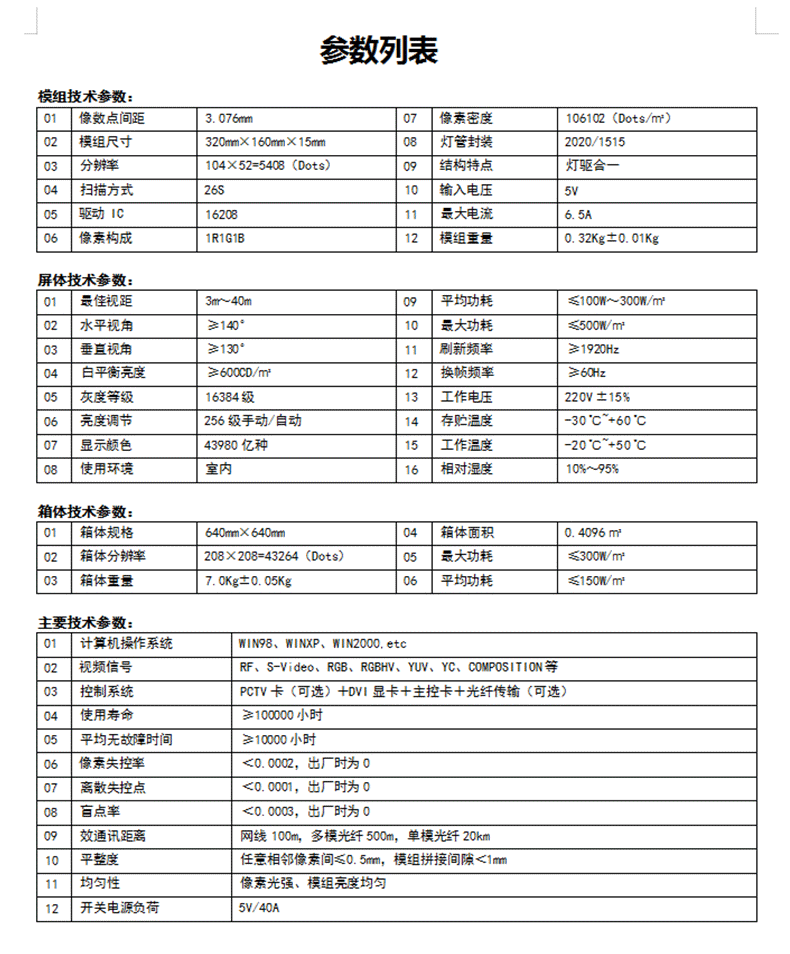 参数列表

模组技术参数：

| 01 | 像数点间距 | 3.076mm | 07 | 像素密度 | 106102（Dots/㎡） |
|---|---|---|---|---|---|
| 02 | 模组尺寸 | 320mm×160mm×15mm | 08 | 灯管封装 | 2020/1515 |
| 03 | 分辨率 | 104×52=5408（Dots） | 09 | 结构特点 | 灯驱合一 |
| 04 | 扫描方式 | 26S | 10 | 输入电压 | 5V |
| 05 | 驱动 IC | 16208 | 11 | 最大电流 | 6.5A |
| 06 | 像素构成 | 1R1G1B | 12 | 模组重量 | 0.32Kg±0.01Kg |

屏体技术参数：

| 01 | 最佳视距 | 3m~40m | 09 | 平均功耗 | ≤100W~300W/㎡ |
|---|---|---|---|---|---|
| 02 | 水平视角 | ≥140° | 10 | 最大功耗 | ≤500W/㎡ |
| 03 | 垂直视角 | ≥130° | 11 | 刷新频率 | ≥1920Hz |
| 04 | 白平衡亮度 | ≥600CD/㎡ | 12 | 换帧频率 | ≥60Hz |
| 05 | 灰度等级 | 16384 级 | 13 | 工作电压 | 220V±15% |
| 06 | 亮度调节 | 256 级手动/自动 | 14 | 存贮温度 | -30℃~+60℃ |
| 07 | 显示颜色 | 43980 亿种 | 15 | 工作温度 | -20℃~+50℃ |
| 08 | 使用环境 | 室内 | 16 | 相对湿度 | 10%~95% |

箱体技术参数：

| 01 | 箱体规格 | 640mm×640mm | 04 | 箱体面积 | 0.4096 ㎡ |
|---|---|---|---|---|---|
| 02 | 箱体分辨率 | 208×208=43264（Dots） | 05 | 最大功耗 | ≤300W/㎡ |
| 03 | 箱体重量 | 7.0Kg±0.05Kg | 06 | 平均功耗 | ≤150W/㎡ |

主要技术参数：

| 01 | 计算机操作系统 | WIN98、WINXP、WIN2000.etc |
|---|---|---|
| 02 | 视频信号 | RF、S-Video、RGB、RGBHV、YUV、YC、COMPOSITION 等 |
| 03 | 控制系统 | PCTV 卡（可选）+DVI 显卡+主控卡+光纤传输（可选） |
| 04 | 使用寿命 | ≥100000 小时 |
| 05 | 平均无故障时间 | ≥10000 小时 |
| 06 | 像素失控率 | <0.0002，出厂时为 0 |
| 07 | 离散失控点 | <0.0001，出厂时为 0 |
| 08 | 盲点率 | <0.0003，出厂时为 0 |
| 09 | 效通讯距离 | 网线 100m，多模光纤 500m，单模光纤 20km |
| 10 | 平整度 | 任意相邻像素间≤0.5mm，模组拼接间隙<1mm |
| 11 | 均匀性 | 像素光强、模组亮度均匀 |
| 12 | 开关电源负荷 | 5V/40A |